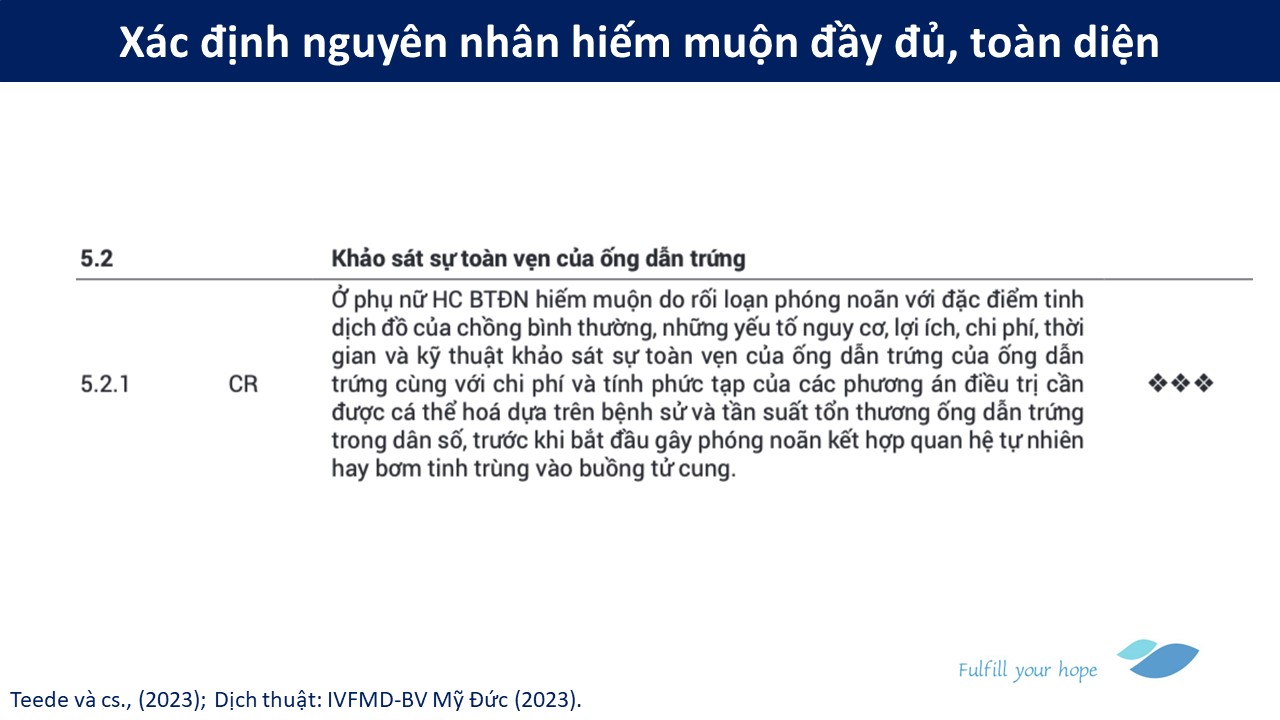 Xác định nguyên nhân hiếm muộn đầy đủ, toàn diện

| 5.2 |  | Khảo sát sự toàn vẹn của ống dẫn trứng |  |
|---|---|---|---|
| 5.2.1 | CR | Ở phụ nữ HC BTĐN hiếm muộn do rối loạn phóng noãn với đặc điểm tinh dịch đồ của chồng bình thường, những yếu tố nguy cơ, lợi ích, chi phí, thời gian và kỹ thuật khảo sát sự toàn vẹn của ống dẫn trứng của ống dẫn trứng cùng với chi phí và tính phức tạp của các phương án điều trị cần được cá thể hoá dựa trên bệnh sử và tần suất tổn thương ống dẫn trứng trong dân số, trước khi bắt đầu gây phóng noãn kết hợp quan hệ tự nhiên hay bơm tinh trùng vào buồng tử cung. | ❖❖❖ |

Fulfill your hope

Teede và cs., (2023); Dịch thuật: IVFMD-BV Mỹ Đức (2023).